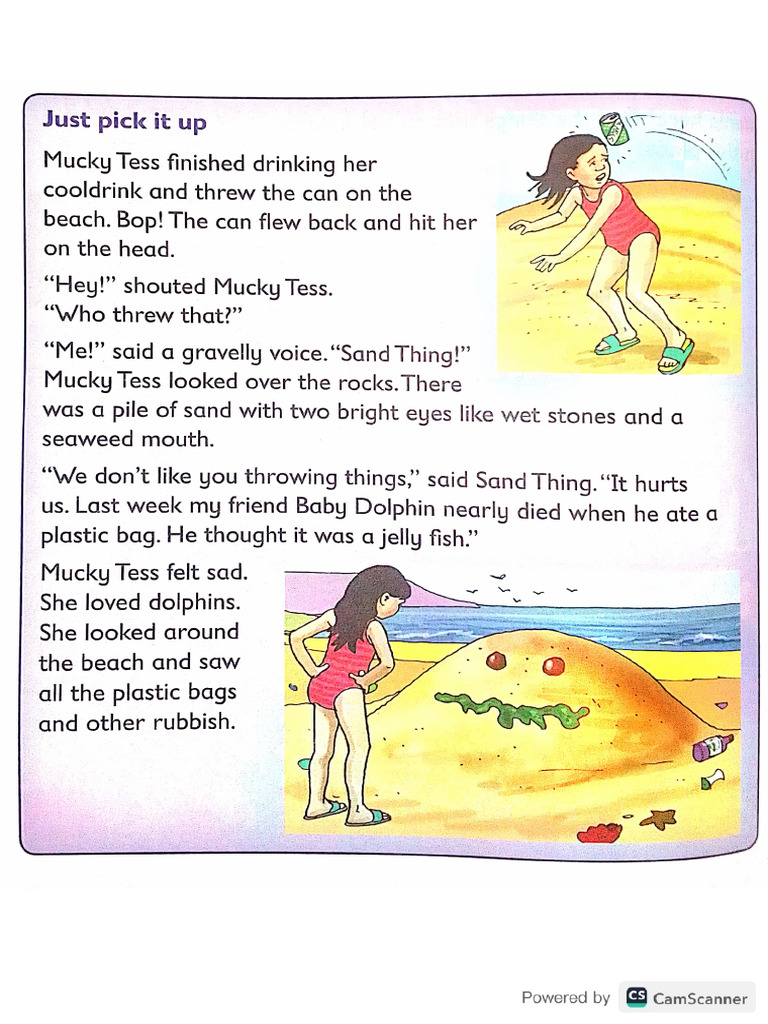 Just pick it up

Mucky Tess finished drinking her cooldrink and threw the can on the beach. Bop! The can flew back and hit her on the head.

"Hey!" shouted Mucky Tess. "Who threw that?"

"Me!" said a gravelly voice. "Sand Thing!" Mucky Tess looked over the rocks. There was a pile of sand with two bright eyes like wet stones and a seaweed mouth.

"We don't like you throwing things," said Sand Thing. "It hurts us. Last week my friend Baby Dolphin nearly died when he ate a plastic bag. He thought it was a jelly fish."

Mucky Tess felt sad. She loved dolphins. She looked around the beach and saw all the plastic bags and other rubbish.

Powered by CS CamScanner